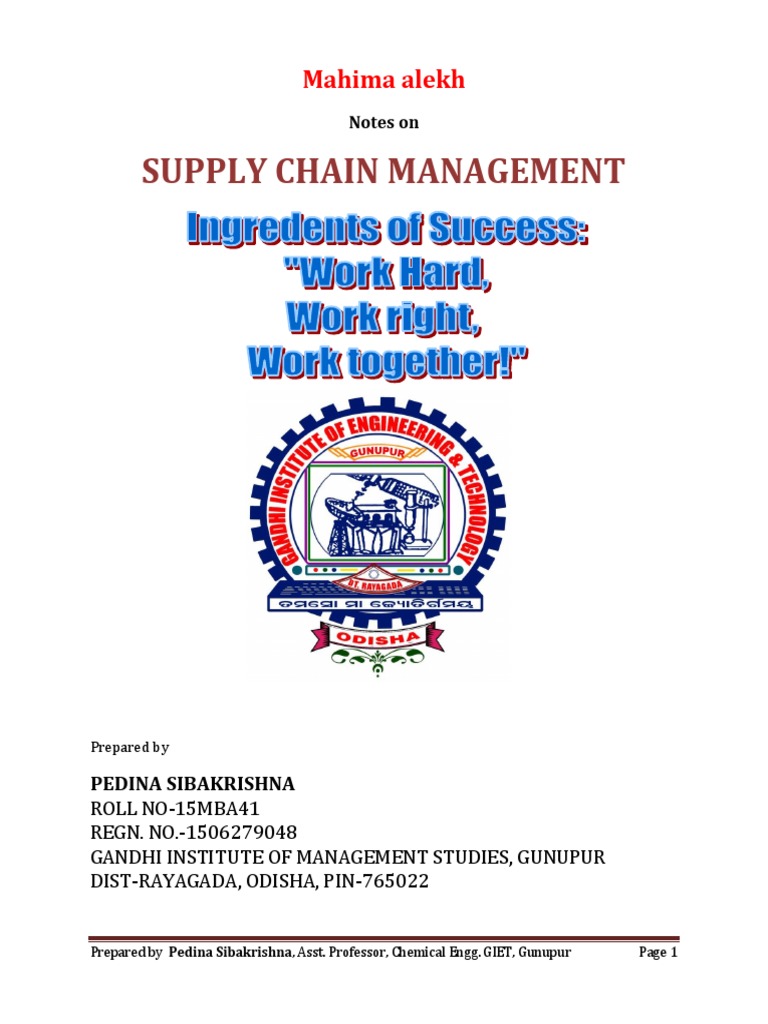 Mahima alekh

Notes on

SUPPLY CHAIN MANAGEMENT

Ingredents of Success:
"Work Hard,
Work right,
Work together!"

GANDHI INSTITUTE OF ENGINEERING & TECHNOLOGY
GUNUPUR
DT. RAYAGADA
ତମସୋ ମା ଜ୍ୟୋତିର୍ଗମୟ
ODISHA

Prepared by

PEDINA SIBAKRISHNA
ROLL NO-15MBA41
REGN. NO.-1506279048
GANDHI INSTITUTE OF MANAGEMENT STUDIES, GUNUPUR
DIST-RAYAGADA, ODISHA, PIN-765022

Prepared by Pedina Sibakrishna, Asst. Professor, Chemical Engg. GIET, Gunupur Page 1